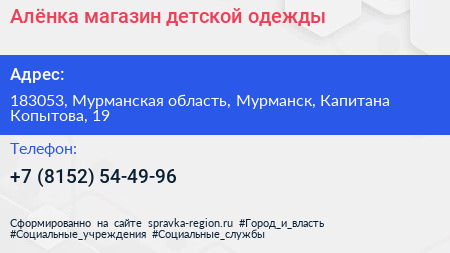 Алёнка магазин детской одежды

Адрес:

183053, Мурманская область, Мурманск, Капитана Копытова, 19

Телефон:

+7 (8152) 54-49-96

Сформированно на сайте spravka-region.ru #Город_и_власть #Социальные_учреждения #Социальные_службы